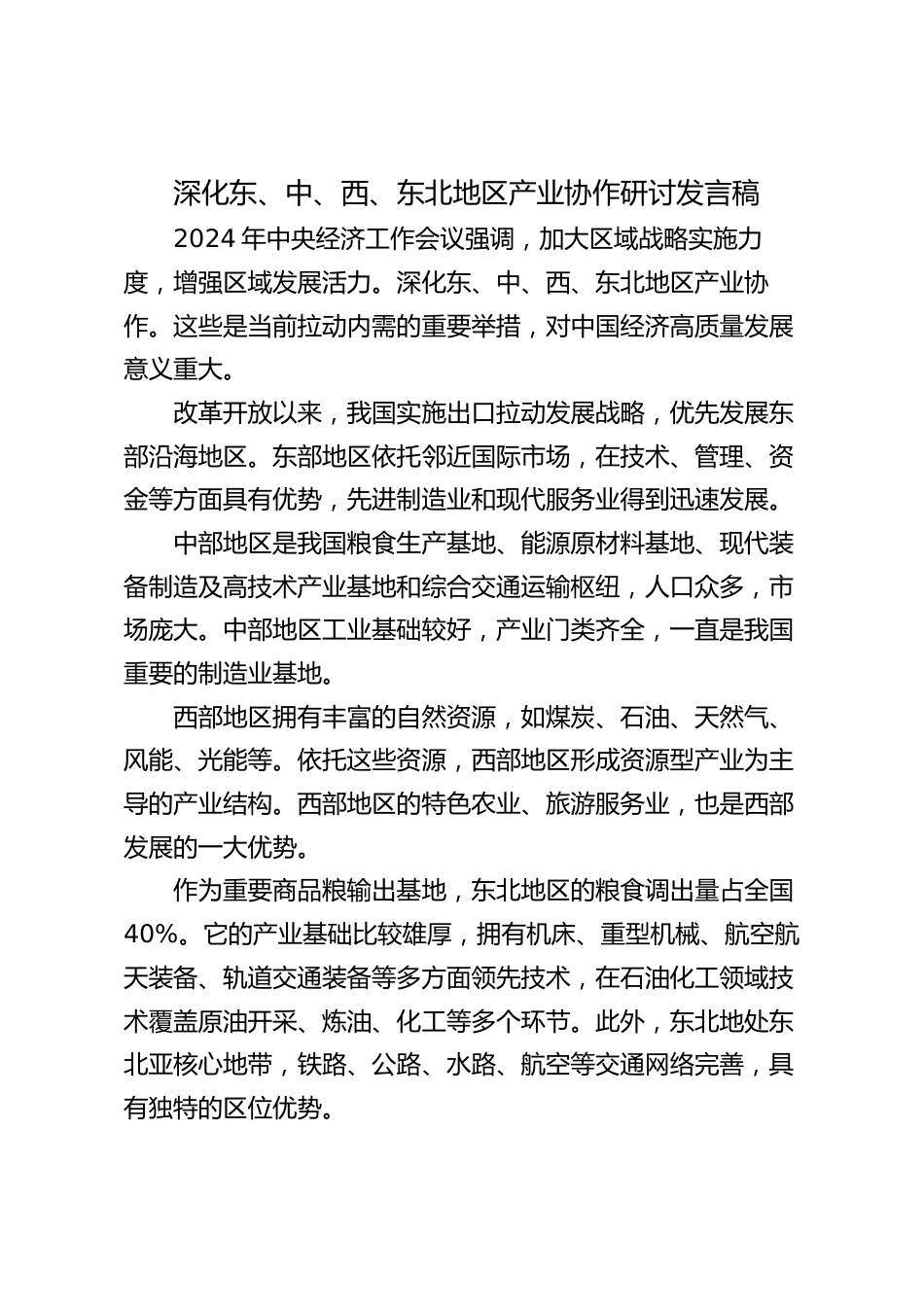 深化东、中、西、东北地区产业协作研讨发言稿

2024 年中央经济工作会议强调，加大区域战略实施力度，增强区域发展活力。深化东、中、西、东北地区产业协作。这些是当前拉动内需的重要举措，对中国经济高质量发展意义重大。

改革开放以来，我国实施出口拉动发展战略，优先发展东部沿海地区。东部地区依托邻近国际市场，在技术、管理、资金等方面具有优势，先进制造业和现代服务业得到迅速发展。

中部地区是我国粮食生产基地、能源原材料基地、现代装备制造及高技术产业基地和综合交通运输枢纽，人口众多，市场庞大。中部地区工业基础较好，产业门类齐全，一直是我国重要的制造业基地。

西部地区拥有丰富的自然资源，如煤炭、石油、天然气、风能、光能等。依托这些资源，西部地区形成资源型产业为主导的产业结构。西部地区的特色农业、旅游服务业，也是西部发展的一大优势。

作为重要商品粮输出基地，东北地区的粮食调出量占全国 40%。它的产业基础比较雄厚，拥有机床、重型机械、航空航天装备、轨道交通装备等多方面领先技术，在石油化工领域技术覆盖原油开采、炼油、化工等多个环节。此外，东北地处东北亚核心地带，铁路、公路、水路、航空等交通网络完善，具有独特的区位优势。